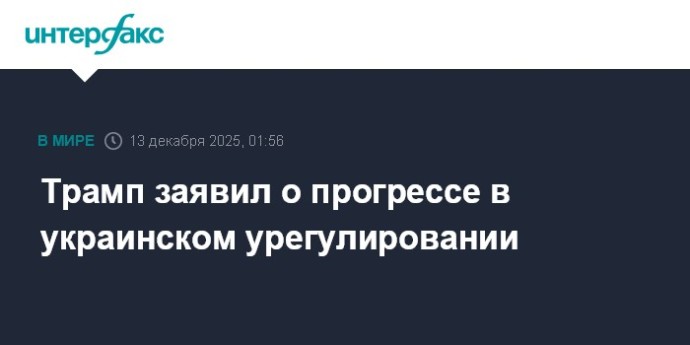 интерфакс

В МИРЕ 13 декабря 2025, 01:56

Трамп заявил о прогрессе в украинском урегулировании